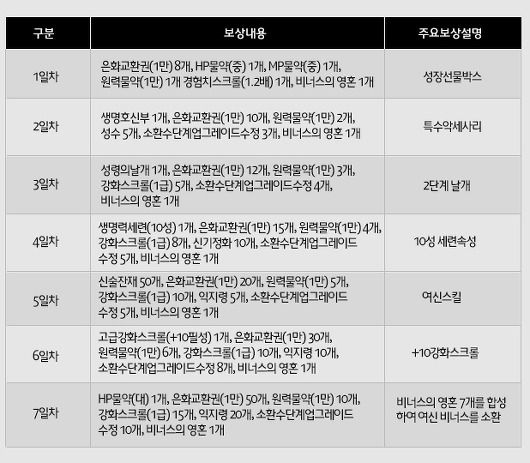 | 구분 | 보상내용 | 주요보상설명 |
|---|---|---|
| 1일차 | 은화교환권(1만) 8개, HP물약(중) 1개, MP물약(중) 1개, 원력물약(1만) 1개 경험치스크롤(1.2배) 1개, 비너스의 영혼 1개 | 성장선물박스 |
| 2일차 | 생명호신부 1개, 은화교환권(1만) 10개, 원력물약(1만) 2개, 성수 5개, 소환수단계업그레이드수정 3개, 비너스의 영혼 1개 | 특수악세사리 |
| 3일차 | 성령의날개 1개, 은화교환권(1만) 12개, 원력물약(1만) 3개, 강화스크롤(1급) 5개, 소환수단계업그레이드수정 4개, 비너스의 영혼 1개 | 2단계 날개 |
| 4일차 | 생명력세련(10성) 1개, 은화교환권(1만) 15개, 원력물약(1만) 4개, 강화스크롤(1급) 8개, 신기정화 10개, 소환수단계업그레이드 수정 5개, 비너스의 영혼 1개 | 10성 세련속성 |
| 5일차 | 신술잔재 50개, 은화교환권(1만) 20개, 원력물약(1만) 5개, 강화스크롤(1급) 10개, 익지령 5개, 소환수단계업그레이드 수정 5개, 비너스의 영혼 1개 | 여신스킬 |
| 6일차 | 고급강화스크롤(+10필성) 1개, 은화교환권(1만) 30개, 원력물약(1만) 6개, 강화스크롤(1급) 10개, 익지령 10개, 소환수단계업그레이드수정 8개, 비너스의 영혼 1개 | +10강화스크롤 |
| 7일차 | HP물약(대) 1개, 은화교환권(1만) 50개, 원력물약(1만) 10개, 강화스크롤(1급) 15개, 익지령 20개, 소환수단계업그레이드 수정 10개, 비너스의 영혼 1개 | 비너스의 영혼 7개를 합성하여 여신 비너스를 소환 |